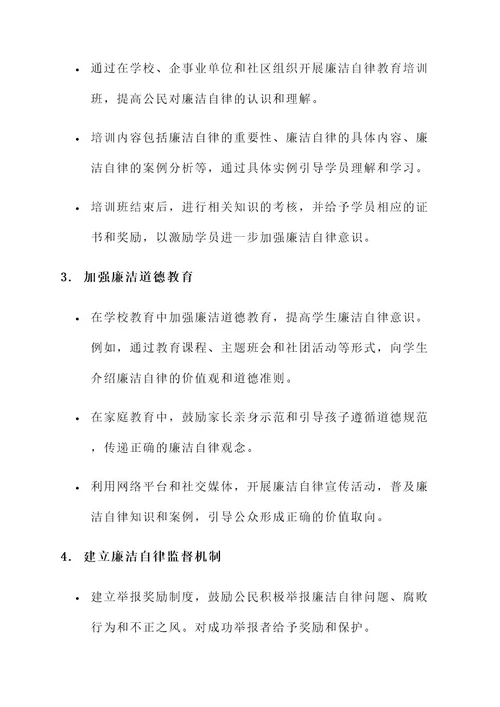 • 通过在学校、企事业单位和社区组织开展廉洁自律教育培训班，提高公民对廉洁自律的认识和理解。

• 培训内容包括廉洁自律的重要性、廉洁自律的具体内容、廉洁自律的案例分析等，通过具体实例引导学员理解和学习。

• 培训班结束后，进行相关知识的考核，并给予学员相应的证书和奖励，以激励学员进一步加强廉洁自律意识。

3. 加强廉洁道德教育

• 在学校教育中加强廉洁道德教育，提高学生廉洁自律意识。例如，通过教育课程、主题班会和社团活动等形式，向学生介绍廉洁自律的价值观和道德准则。

• 在家庭教育中，鼓励家长亲身示范和引导孩子遵循道德规范，传递正确的廉洁自律观念。

• 利用网络平台和社交媒体，开展廉洁自律宣传活动，普及廉洁自律知识和案例，引导公众形成正确的价值取向。

4. 建立廉洁自律监督机制

• 建立举报奖励制度，鼓励公民积极举报廉洁自律问题、腐败行为和不正之风。对成功举报者给予奖励和保护。